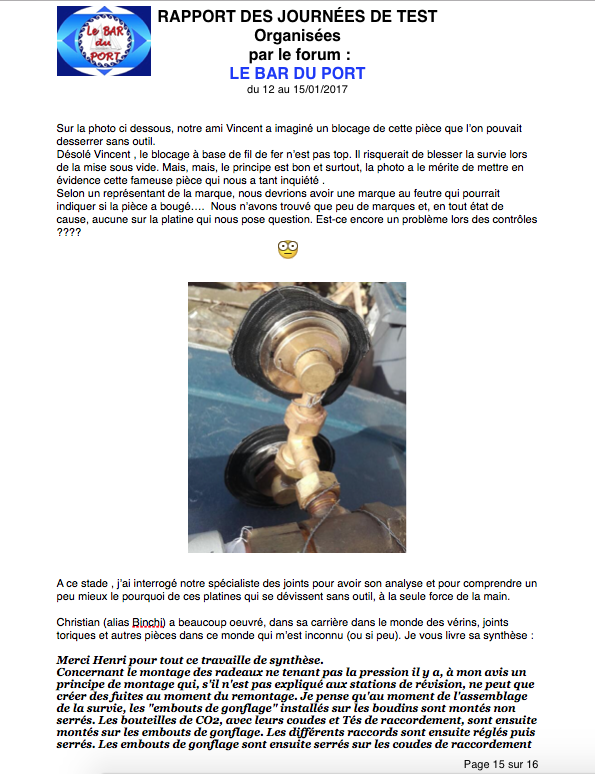 Le BAR du PORT

RAPPORT DES JOURNÉES DE TEST
Organisées
par le forum :
LE BAR DU PORT
du 12 au 15/01/2017

Sur la photo ci dessous, notre ami Vincent a imaginé un blocage de cette pièce que l'on pouvait desserrer sans outil.
Désolé Vincent , le blocage à base de fil de fer n'est pas top. Il risquerait de blesser la survie lors de la mise sous vide. Mais, mais, le principe est bon et surtout, la photo a le mérite de mettre en évidence cette fameuse pièce qui nous a tant inquiété .
Selon un représentant de la marque, nous devrions avoir une marque au feutre qui pourrait indiquer si la pièce a bougé.... Nous n'avons trouvé que peu de marques et, en tout état de cause, aucune sur la platine qui nous pose question. Est-ce encore un problème lors des contrôles ????

A ce stade , j'ai interrogé notre spécialiste des joints pour avoir son analyse et pour comprendre un peu mieux le pourquoi de ces platines qui se dévissent sans outil, à la seule force de la main.

Christian (alias Binchi) a beaucoup oeuvré, dans sa carrière dans le monde des vérins, joints toriques et autres pièces dans ce monde qui m'est inconnu (ou si peu). Je vous livre sa synthèse :

Merci Henri pour tout ce travaille de synthèse.
Concernant le montage des radeaux ne tenant pas la pression il y a, à mon avis un principe de montage qui, s'il n'est pas expliqué aux stations de révision, ne peut que créer des fuites au moment du remontage. Je pense qu'au moment de l'assemblage de la survie, les "embouts de gonflage" installés sur les boudins sont montés non serrés. Les bouteilles de CO2, avec leurs coudes et Tés de raccordement, sont ensuite montés sur les embouts de gonflage. Les différents raccords sont ensuite réglés puis serrés. Les embouts de gonflage sont ensuite serrés sur les coudes de raccordement

Page 15 sur 16